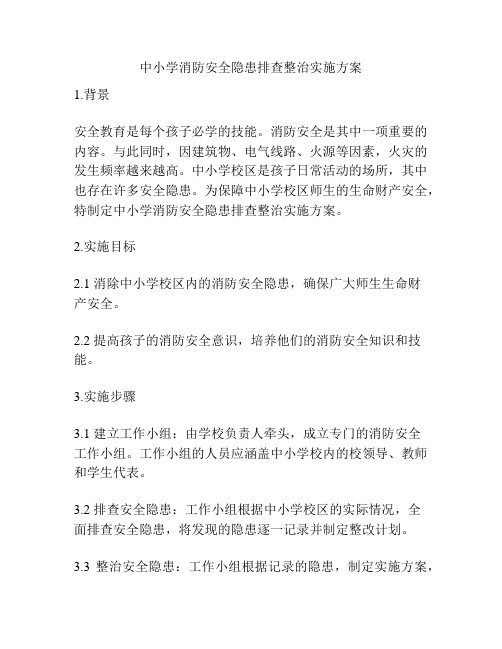 中小学消防安全隐患排查整治实施方案

1.背景

安全教育是每个孩子必学的技能。消防安全是其中一项重要的内容。与此同时，因建筑物、电气线路、火源等因素，火灾的发生频率越来越高。中小学校区是孩子日常活动的场所，其中也存在许多安全隐患。为保障中小学校区师生的生命财产安全，特制定中小学消防安全隐患排查整治实施方案。

2.实施目标

2.1 消除中小学校区内的消防安全隐患，确保广大师生生命财产安全。

2.2 提高孩子的消防安全意识，培养他们的消防安全知识和技能。

3.实施步骤

3.1 建立工作小组：由学校负责人牵头，成立专门的消防安全工作小组。工作小组的人员应涵盖中小学校内的校领导、教师和学生代表。

3.2 排查安全隐患：工作小组根据中小学校区的实际情况，全面排查安全隐患，将发现的隐患逐一记录并制定整改计划。

3.3 整治安全隐患：工作小组根据记录的隐患，制定实施方案，